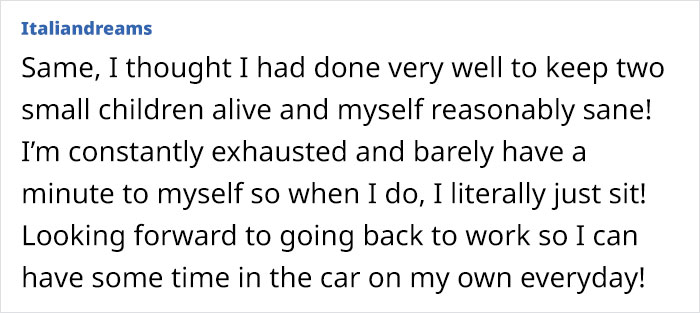 Italiandreams

Same, I thought I had done very well to keep two small children alive and myself reasonably sane! I'm constantly exhausted and barely have a minute to myself so when I do, I literally just sit! Looking forward to going back to work so I can have some time in the car on my own everyday!